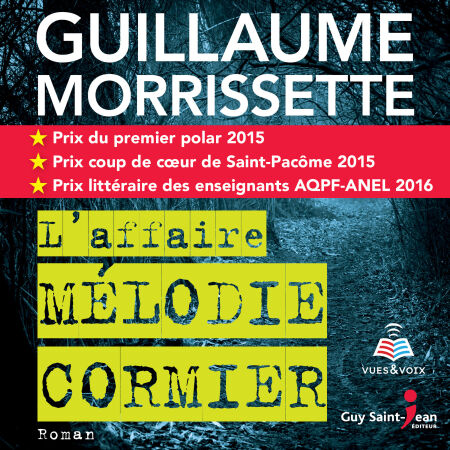 GUILLAUME MORRISSETTE

★ Prix du premier polar 2015
★ Prix coup de cœur de Saint-Pacôme 2015
★ Prix littéraire des enseignants AQPF-ANEL 2016

L'affaire
MÉLODIE
CORMIER

Roman

VUES&VOIX

Guy Saint-Jean
ÉDITEUR